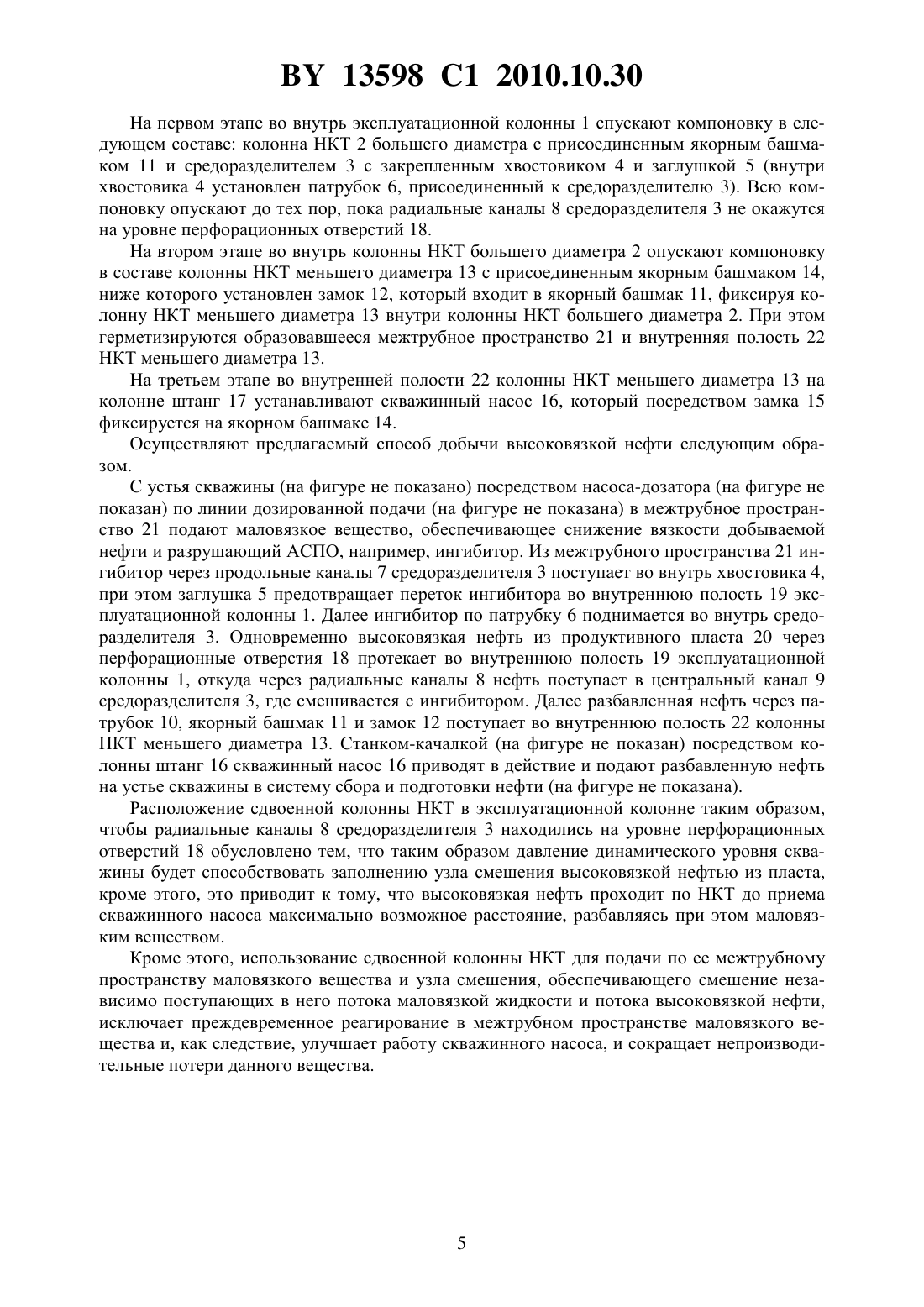 BY 13598 C1 2010.10.30

На первом этапе во внутрь эксплуатационной колонны 1 спускают компоновку в следующем составе: колонна НКТ 2 большего диаметра с присоединенным якорным башмаком 11 и средоразделителем 3 с закрепленным хвостовиком 4 и заглушкой 5 (внутри хвостовика 4 установлен патрубок 6, присоединенный к средоразделителю 3). Всю компоновку опускают до тех пор, пока радиальные каналы 8 средоразделителя 3 не окажутся на уровне перфорационных отверстий 18.

На втором этапе во внутрь колонны НКТ большего диаметра 2 опускают компоновку в составе колонны НКТ меньшего диаметра 13 с присоединенным якорным башмаком 14, ниже которого установлен замок 12, который входит в якорный башмак 11, фиксируя колонну НКТ меньшего диаметра 13 внутри колонны НКТ большего диаметра 2. При этом герметизируются образовавшееся межтрубное пространство 21 и внутренняя полость 22 НКТ меньшего диаметра 13.

На третьем этапе во внутренней полости 22 колонны НКТ меньшего диаметра 13 на колонне штанг 17 устанавливают скважинный насос 16, который посредством замка 15 фиксируется на якорном башмаке 14.

Осуществляют предлагаемый способ добычи высоковязкой нефти следующим образом.

С устья скважины (на фигуре не показано) посредством насоса-дозатора (на фигуре не показан) по линии дозированной подачи (на фигуре не показана) в межтрубное пространство 21 подают маловязкое вещество, обеспечивающее снижение вязкости добываемой нефти и разрушающий АСПО, например, ингибитор. Из межтрубного пространства 21 ингибитор через продольные каналы 7 средоразделителя 3 поступает во внутрь хвостовика 4, при этом заглушка 5 предотвращает переток ингибитора во внутреннюю полость 19 эксплуатационной колонны 1. Далее ингибитор по патрубку 6 поднимается во внутрь средоразделителя 3. Одновременно высоковязкая нефть из продуктивного пласта 20 через перфорационные отверстия 18 протекает во внутреннюю полость 19 эксплуатационной колонны 1, откуда через радиальные каналы 8 нефть поступает в центральный канал 9 средоразделителя 3, где смешивается с ингибитором. Далее разбавленная нефть через патрубок 10, якорный башмак 11 и замок 12 поступает во внутреннюю полость 22 колонны НКТ меньшего диаметра 13. Станком-качалкой (на фигуре не показан) посредством колонны штанг 16 скважинный насос 16 приводят в действие и подают разбавленную нефть на устье скважины в систему сбора и подготовки нефти (на фигуре не показана).

Расположение сдвоенной колонны НКТ в эксплуатационной колонне таким образом, чтобы радиальные каналы 8 средоразделителя 3 находились на уровне перфорационных отверстий 18 обусловлено тем, что таким образом давление динамического уровня скважины будет способствовать заполнению узла смешения высоковязкой нефтью из пласта, кроме этого, это приводит к тому, что высоковязкая нефть проходит по НКТ до приема скважинного насоса максимально возможное расстояние, разбавляясь при этом маловязким веществом.

Кроме этого, использование сдвоенной колонны НКТ для подачи по ее межтрубному пространству маловязкого вещества и узла смешения, обеспечивающего смешение независимо поступающих в него потока маловязкой жидкости и потока высоковязкой нефти, исключает преждевременное реагирование в межтрубном пространстве маловязкого вещества и, как следствие, улучшает работу скважинного насоса, и сокращает непроизводительные потери данного вещества.

5